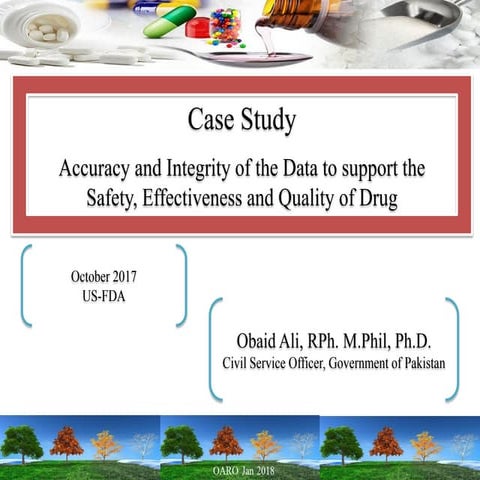 Case Study

Accuracy and Integrity of the Data to support the Safety, Effectiveness and Quality of Drug

October 2017
US-FDA

Obaid Ali, RPh. M.Phil, Ph.D.
Civil Service Officer, Government of Pakistan

OARO Jan 2018